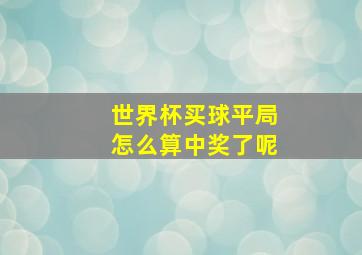 世界杯买球平局
怎么算中奖了呢